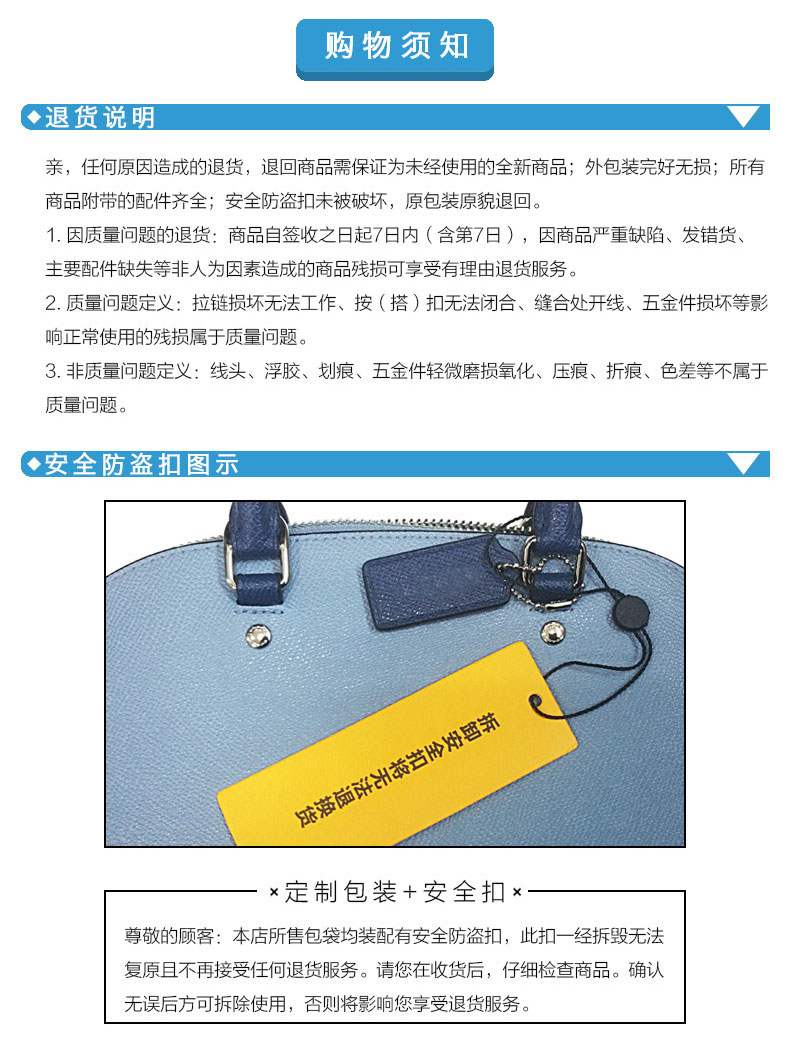 购物须知

◆退货说明

亲，任何原因造成的退货，退回商品需保证为未经使用的全新商品；外包装完好无损；所有商品附带的配件齐全；安全防盗扣未被破坏，原包装原貌退回。

1. 因质量问题的退货：商品自签收之日起7日内（含第7日），因商品严重缺陷、发错货、主要配件缺失等非人为因素造成的商品残损可享受有理由退货服务。

2. 质量问题定义：拉链损坏无法工作、按（搭）扣无法闭合、缝合处开线、五金件损坏等影响正常使用的残损属于质量问题。

3. 非质量问题定义：线头、浮胶、划痕、五金件轻微磨损氧化、压痕、折痕、色差等不属于质量问题。

◆安全防盗扣图示

拆卸安全扣将无法退换货

×定制包装+安全扣×

尊敬的顾客：本店所售包袋均装配有安全防盗扣，此扣一经拆毁无法复原且不再接受任何退货服务。请您在收货后，仔细检查商品。确认无误后方可拆除使用，否则将影响您享受退货服务。